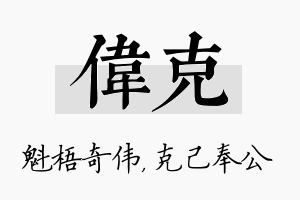 偉克

魁梧奇伟，克己奉公